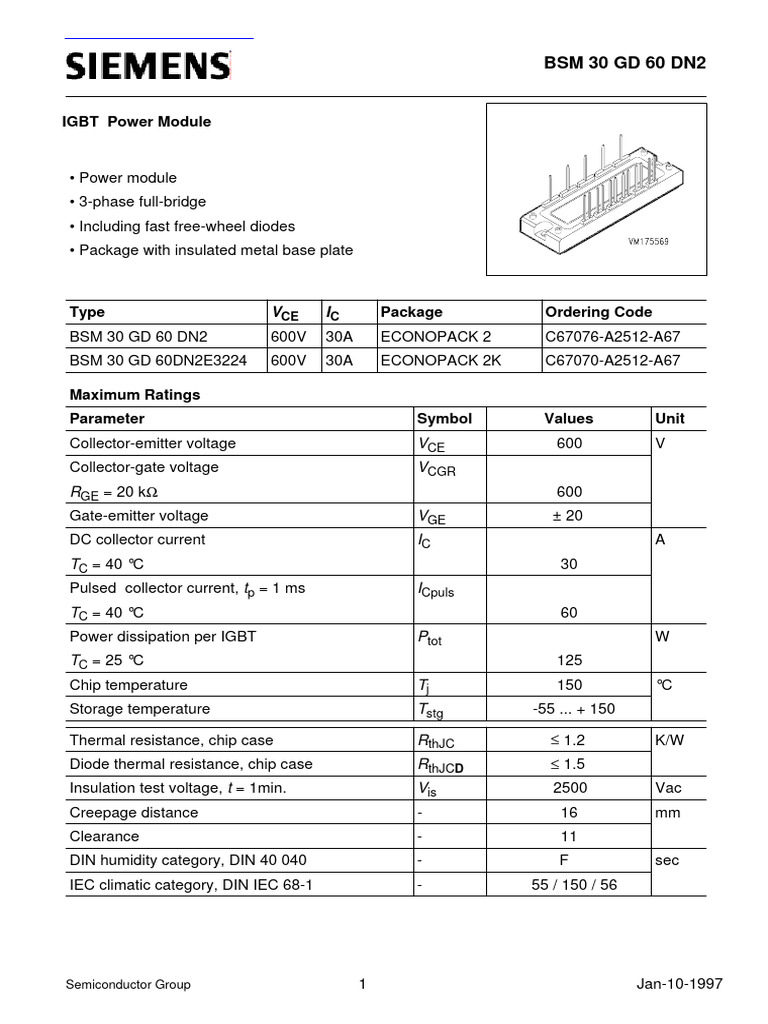 SIEMENS

BSM 30 GD 60 DN2

IGBT Power Module

• Power module
• 3-phase full-bridge
• Including fast free-wheel diodes
• Package with insulated metal base plate

VM175569

| Type | $V_{CE}$ | $I_C$ | Package | Ordering Code |
|---|---|---|---|---|
| BSM 30 GD 60 DN2 | 600V | 30A | ECONOPACK 2 | C67076-A2512-A67 |
| BSM 30 GD 60DN2E3224 | 600V | 30A | ECONOPACK 2K | C67070-A2512-A67 |

Maximum Ratings

| Parameter | Symbol | Values | Unit |
|---|---|---|---|
| Collector-emitter voltage | $V_{CE}$ | 600 | V |
| Collector-gate voltage $R_{GE}$ = 20 kΩ | $V_{CGR}$ | 600 | |
| Gate-emitter voltage | $V_{GE}$ | ± 20 | |
| DC collector current $T_C$ = 40 °C | $I_C$ | 30 | A |
| Pulsed collector current, $t_p$ = 1 ms $T_C$ = 40 °C | $I_{Cpuls}$ | 60 | |
| Power dissipation per IGBT $T_C$ = 25 °C | $P_{tot}$ | 125 | W |
| Chip temperature | $T_j$ | 150 | °C |
| Storage temperature | $T_{stg}$ | -55 ... + 150 | |
| Thermal resistance, chip case | $R_{thJC}$ | ≤ 1.2 | K/W |
| Diode thermal resistance, chip case | $R_{thJCD}$ | ≤ 1.5 | |
| Insulation test voltage, $t$ = 1min. | $V_{is}$ | 2500 | Vac |
| Creepage distance | - | 16 | mm |
| Clearance | - | 11 | |
| DIN humidity category, DIN 40 040 | - | F | sec |
| IEC climatic category, DIN IEC 68-1 | - | 55 / 150 / 56 | |

Semiconductor Group 1 Jan-10-1997